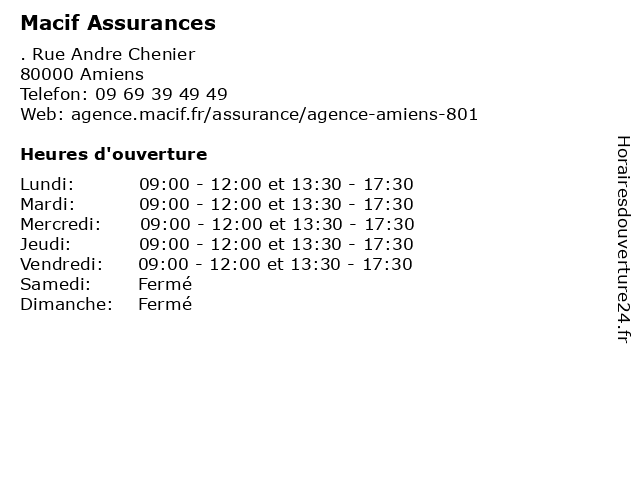 Macif Assurances

. Rue Andre Chenier
80000 Amiens
Telefon: 09 69 39 49 49
Web: agence.macif.fr/assurance/agence-amiens-801

Heures d'ouverture

| | |
|---|---|
| Lundi: | 09:00 - 12:00 et 13:30 - 17:30 |
| Mardi: | 09:00 - 12:00 et 13:30 - 17:30 |
| Mercredi: | 09:00 - 12:00 et 13:30 - 17:30 |
| Jeudi: | 09:00 - 12:00 et 13:30 - 17:30 |
| Vendredi: | 09:00 - 12:00 et 13:30 - 17:30 |
| Samedi: | Fermé |
| Dimanche: | Fermé |

Horairesdouverture24.fr